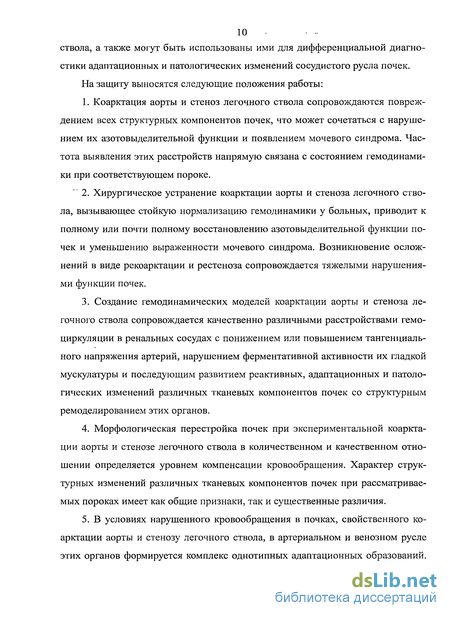 10

ствола, а также могут быть использованы ими для дифференциальной диагностики адаптационных и патологических изменений сосудистого русла почек.

На защиту выносятся следующие положения работы:

1. Коарктация аорты и стеноз легочного ствола сопровождаются повреждением всех структурных компонентов почек, что может сочетаться с нарушением их азотовыделительной функции и появлением мочевого синдрома. Частота выявления этих расстройств напрямую связана с состоянием гемодинамики при соответствующем пороке.

2. Хирургическое устранение коарктации аорты и стеноза легочного ствола, вызывающее стойкую нормализацию гемодинамики у больных, приводит к полному или почти полному восстановлению азотовыделительной функции почек и уменьшению выраженности мочевого синдрома. Возникновение осложнений в виде рекоарктации и рестеноза сопровождается тяжелыми нарушениями функции почек.

3. Создание гемодинамических моделей коарктации аорты и стеноза легочного ствола сопровождается качественно различными расстройствами гемоциркуляции в ренальных сосудах с понижением или повышением тангенциального напряжения артерий, нарушением ферментативной активности их гладкой мускулатуры и последующим развитием реактивных, адаптационных и патологических изменений различных тканевых компонентов почек со структурным ремоделированием этих органов.

4. Морфологическая перестройка почек при экспериментальной коарктации аорты и стенозе легочного ствола в количественном и качественном отношении определяется уровнем компенсации кровообращения. Характер структурных изменений различных тканевых компонентов почек при рассматриваемых пороках имеет как общие признаки, так и существенные различия.

5. В условиях нарушенного кровообращения в почках, свойственного коарктации аорты и стенозу легочного ствола, в артериальном и венозном русле этих органов формируется комплекс однотипных адаптационных образований.

dsLib.net
библиотека диссертаций